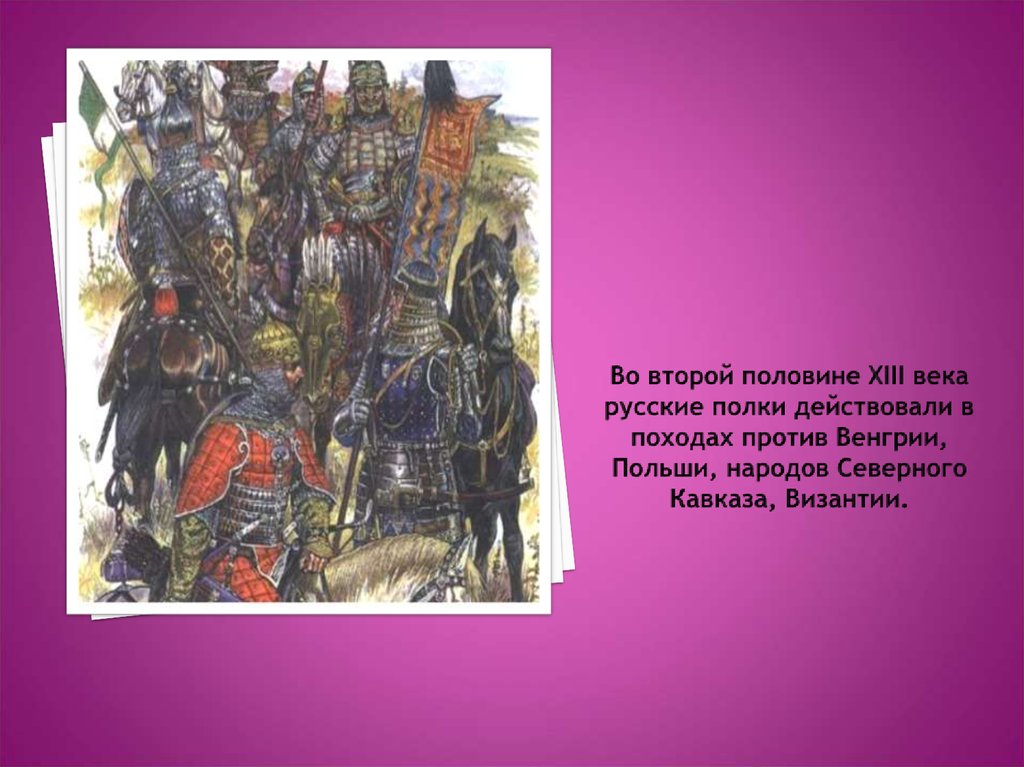 Во второй половине XIII века русские полки действовали в походах против Венгрии, Польши, народов Северного Кавказа, Византии.